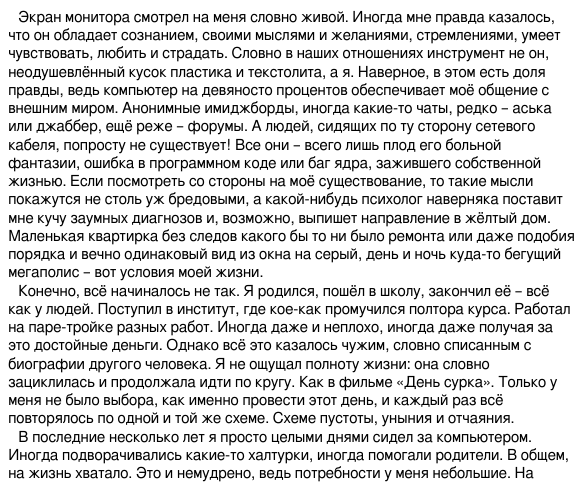 Экран монитора смотрел на меня словно живой. Иногда мне правда казалось, что он обладает сознанием, своими мыслями и желаниями, стремлениями, умеет чувствовать, любить и страдать. Словно в наших отношениях инструмент не он, неодушевлённый кусок пластика и текстолита, а я. Наверное, в этом есть доля правды, ведь компьютер на девяносто процентов обеспечивает моё общение с внешним миром. Анонимные имиджборды, иногда какие-то чаты, редко – аська или джаббер, ещё реже – форумы. А людей, сидящих по ту сторону сетевого кабеля, попросту не существует! Все они – всего лишь плод его больной фантазии, ошибка в программном коде или баг ядра, зажившего собственной жизнью. Если посмотреть со стороны на моё существование, то такие мысли покажутся не столь уж бредовыми, а какой-нибудь психолог наверняка поставит мне кучу заумных диагнозов и, возможно, выпишет направление в жёлтый дом. Маленькая квартирка без следов какого бы то ни было ремонта или даже подобия порядка и вечно одинаковый вид из окна на серый, день и ночь куда-то бегущий мегаполис – вот условия моей жизни.

Конечно, всё начиналось не так. Я родился, пошёл в школу, закончил её – всё как у людей. Поступил в институт, где кое-как промучился полтора курса. Работал на паре-тройке разных работ. Иногда даже и неплохо, иногда даже получая за это достойные деньги. Однако всё это казалось чужим, словно списанным с биографии другого человека. Я не ощущал полноту жизни: она словно зациклилась и продолжала идти по кругу. Как в фильме «День сурка». Только у меня не было выбора, как именно провести этот день, и каждый раз всё повторялось по одной и той же схеме. Схеме пустоты, уныния и отчаяния.

В последние несколько лет я просто целыми днями сидел за компьютером. Иногда подворачивались какие-то халтурки, иногда помогали родители. В общем, на жизнь хватало. Это и немудрено, ведь потребности у меня небольшие. На